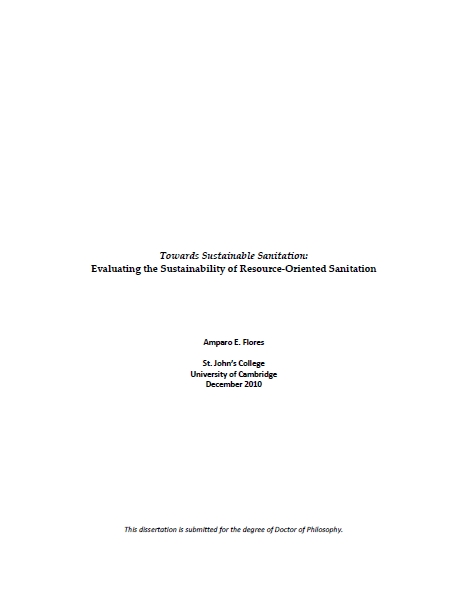 Towards Sustainable Sanitation:
Evaluating the Sustainability of Resource-Oriented Sanitation

Amparo E. Flores

St. John's College
University of Cambridge
December 2010

This dissertation is submitted for the degree of Doctor of Philosophy.